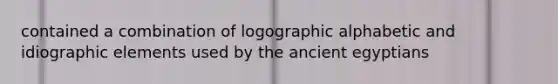 contained a combination of logographic alphabetic and idiographic elements used by the ancient egyptians